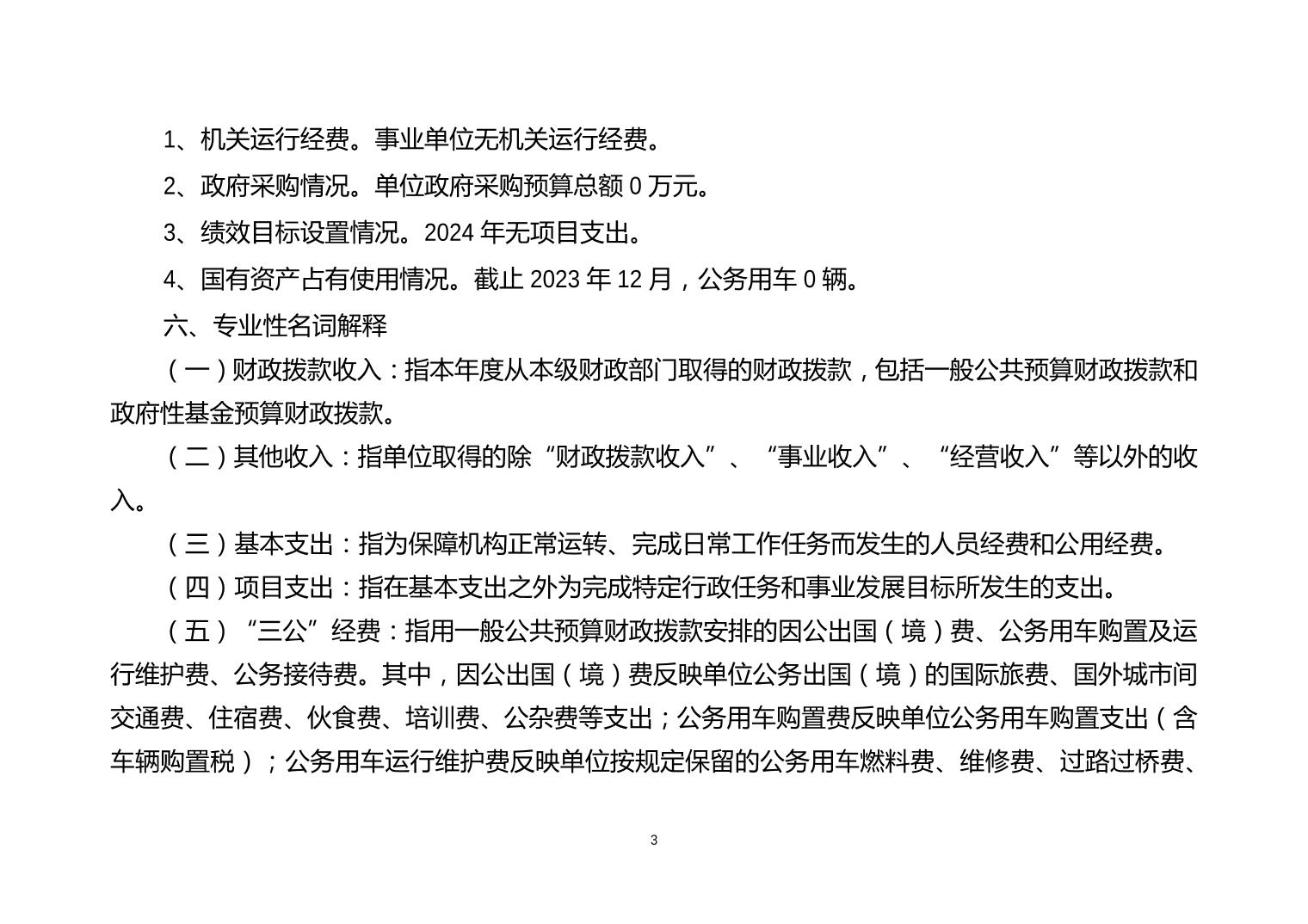 1、机关运行经费。事业单位无机关运行经费。

2、政府采购情况。单位政府采购预算总额 0 万元。

3、绩效目标设置情况。2024 年无项目支出。

4、国有资产占有使用情况。截止 2023 年 12 月，公务用车 0 辆。

六、专业性名词解释

（一）财政拨款收入：指本年度从本级财政部门取得的财政拨款，包括一般公共预算财政拨款和政府性基金预算财政拨款。

（二）其他收入：指单位取得的除“财政拨款收入”、“事业收入”、“经营收入”等以外的收入。

（三）基本支出：指为保障机构正常运转、完成日常工作任务而发生的人员经费和公用经费。

（四）项目支出：指在基本支出之外为完成特定行政任务和事业发展目标所发生的支出。

（五）“三公”经费：指用一般公共预算财政拨款安排的因公出国（境）费、公务用车购置及运行维护费、公务接待费。其中，因公出国（境）费反映单位公务出国（境）的国际旅费、国外城市间交通费、住宿费、伙食费、培训费、公杂费等支出；公务用车购置费反映单位公务用车购置支出（含车辆购置税）；公务用车运行维护费反映单位按规定保留的公务用车燃料费、维修费、过路过桥费、

3